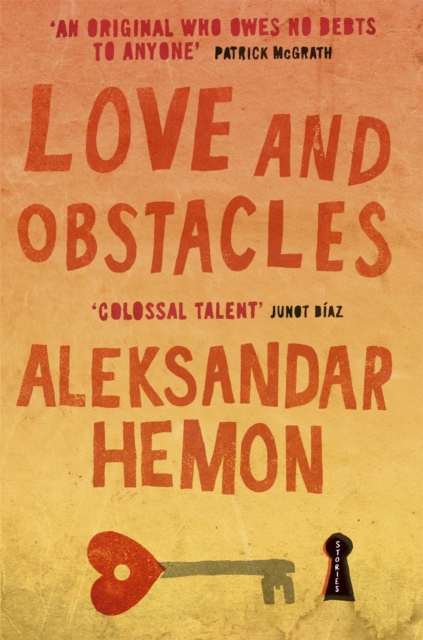 'AN ORIGINAL WHO OWES NO DEBTS TO ANYONE' PATRICK McGRATH

LOVE AND OBSTACLES

'COLOSSAL TALENT' JUNOT DÍAZ

ALEKSANDAR HEMON

STORIES